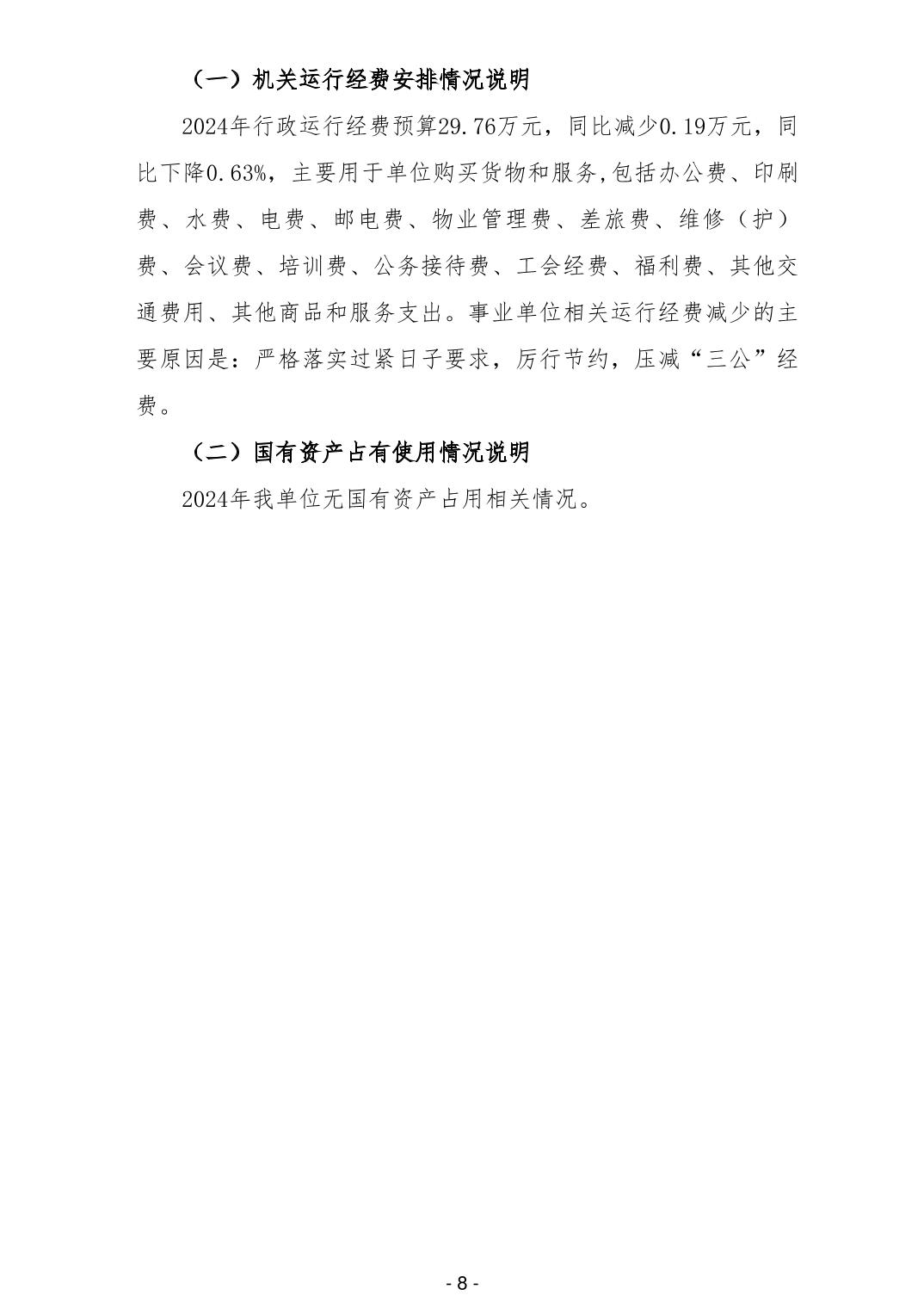 （一）机关运行经费安排情况说明

2024年行政运行经费预算29.76万元，同比减少0.19万元，同比下降0.63%，主要用于单位购买货物和服务,包括办公费、印刷费、水费、电费、邮电费、物业管理费、差旅费、维修（护）费、会议费、培训费、公务接待费、工会经费、福利费、其他交通费用、其他商品和服务支出。事业单位相关运行经费减少的主要原因是：严格落实过紧日子要求，厉行节约，压减“三公”经费。

（二）国有资产占有使用情况说明

2024年我单位无国有资产占用相关情况。

- 8 -